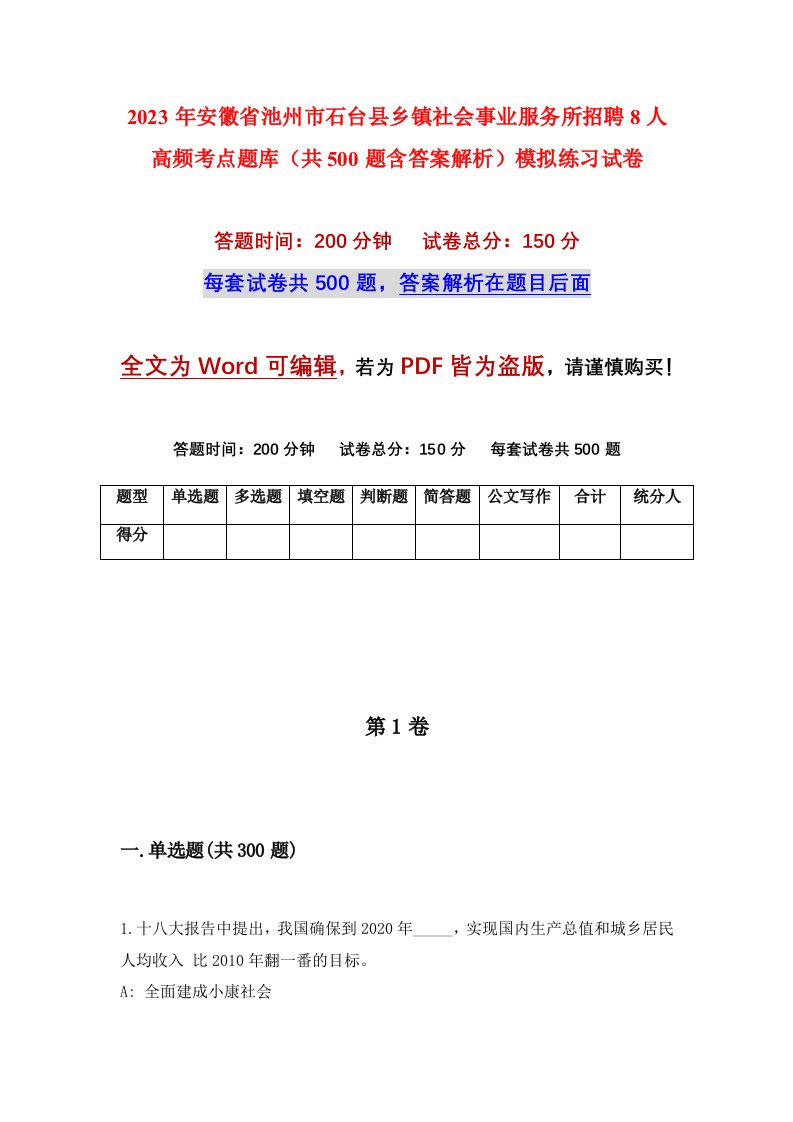 2023 年安徽省池州市石台县乡镇社会事业服务所招聘 8 人高频考点题库（共 500 题含答案解析）模拟练习试卷

答题时间：200 分钟　　试卷总分：150 分

每套试卷共 500 题，答案解析在题目后面

全文为 Word 可编辑，若为 PDF 皆为盗版，请谨慎购买！

答题时间：200 分钟　　试卷总分：150 分　　每套试卷共 500 题

| 题型 | 单选题 | 多选题 | 填空题 | 判断题 | 简答题 | 公文写作 | 合计 | 统分人 |
|---|---|---|---|---|---|---|---|---|
| 得分 | | | | | | | | |

第 1 卷

一.单选题(共 300 题)

1.十八大报告中提出，我国确保到 2020 年_____，实现国内生产总值和城乡居民人均收入 比 2010 年翻一番的目标。

A: 全面建成小康社会